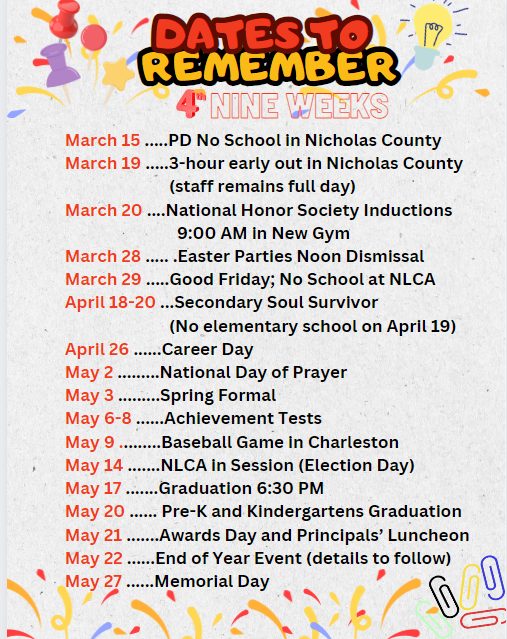 DATES TO REMEMBER
4th NINE WEEKS

March 15 .....PD No School in Nicholas County
March 19 .....3-hour early out in Nicholas County (staff remains full day)
March 20 ....National Honor Society Inductions 9:00 AM in New Gym
March 28 ..... .Easter Parties Noon Dismissal
March 29 .....Good Friday; No School at NLCA
April 18-20 ...Secondary Soul Survivor (No elementary school on April 19)
April 26 ......Career Day
May 2 .........National Day of Prayer
May 3 .........Spring Formal
May 6-8 ......Achievement Tests
May 9 .........Baseball Game in Charleston
May 14 .......NLCA in Session (Election Day)
May 17 .......Graduation 6:30 PM
May 20 ...... Pre-K and Kindergartens Graduation
May 21 .......Awards Day and Principals' Luncheon
May 22 ......End of Year Event (details to follow)
May 27 ......Memorial Day